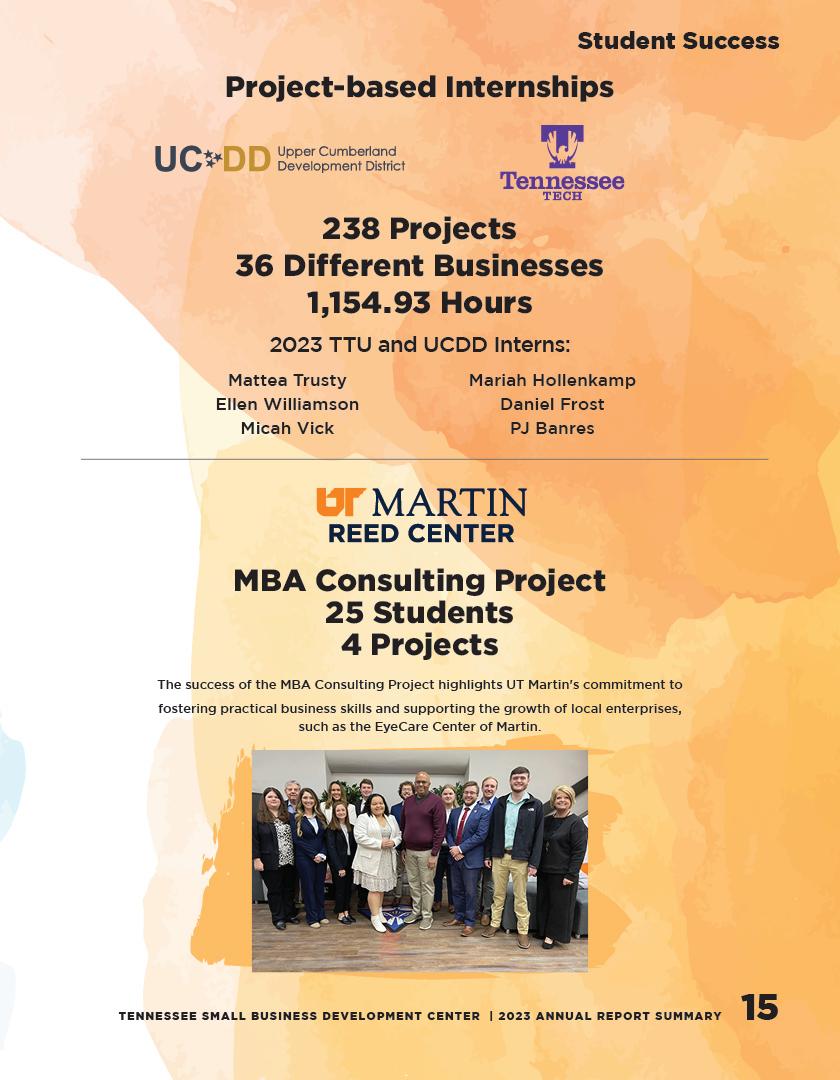 Student Success

Project-based Internships

UCDD Upper Cumberland Development District

Tennessee TECH

238 Projects
36 Different Businesses
1,154.93 Hours

2023 TTU and UCDD Interns:

Mattea Trusty
Ellen Williamson
Micah Vick

Mariah Hollenkamp
Daniel Frost
PJ Banres

UT MARTIN
REED CENTER

MBA Consulting Project
25 Students
4 Projects

The success of the MBA Consulting Project highlights UT Martin's commitment to fostering practical business skills and supporting the growth of local enterprises, such as the EyeCare Center of Martin.

TENNESSEE SMALL BUSINESS DEVELOPMENT CENTER | 2023 ANNUAL REPORT SUMMARY 15